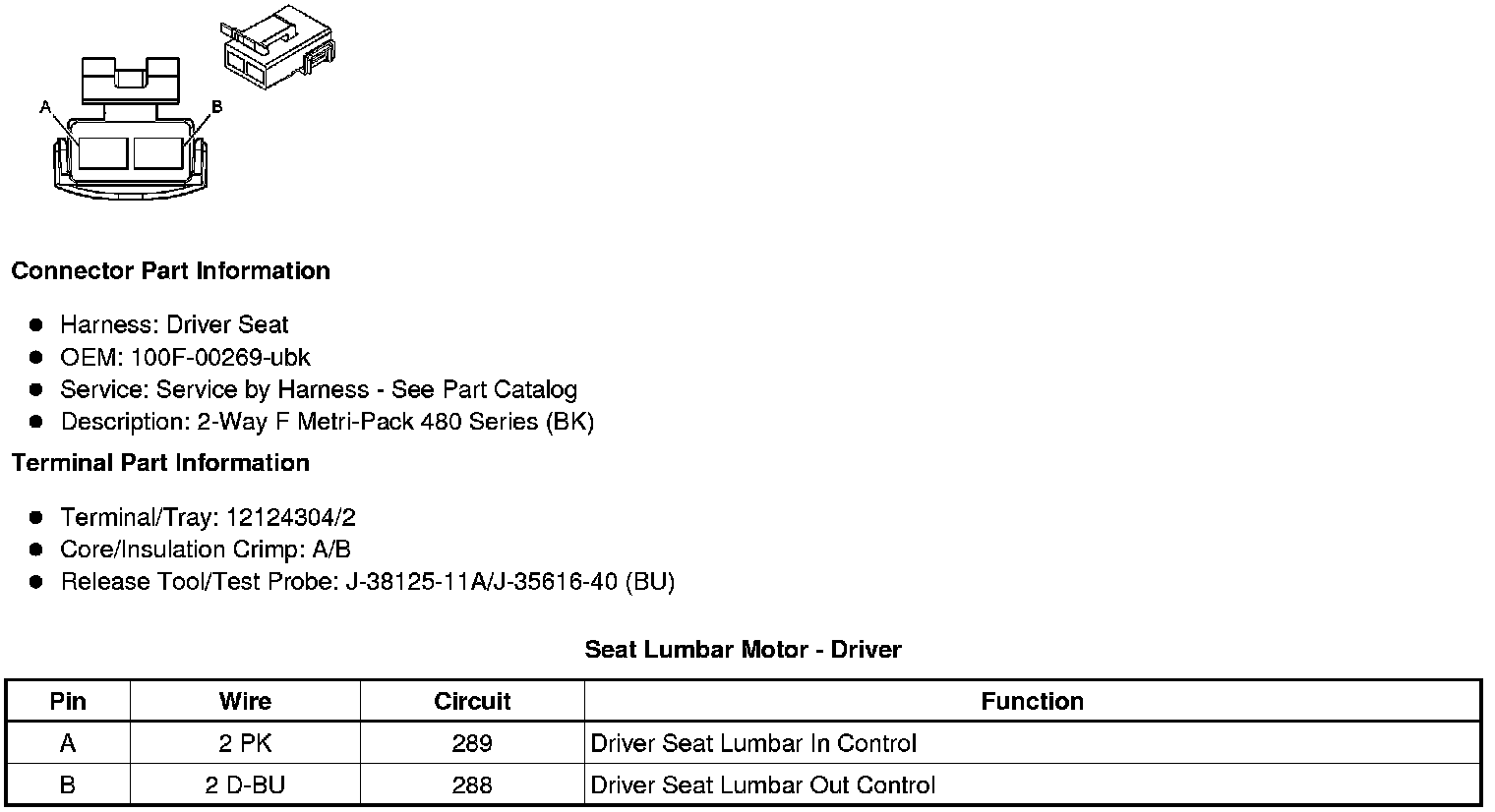 A
B

Connector Part Information

• Harness: Driver Seat
• OEM: 100F-00269-ubk
• Service: Service by Harness - See Part Catalog
• Description: 2-Way F Metri-Pack 480 Series (BK)

Terminal Part Information

• Terminal/Tray: 12124304/2
• Core/Insulation Crimp: A/B
• Release Tool/Test Probe: J-38125-11A/J-35616-40 (BU)

Seat Lumbar Motor - Driver

| Pin | Wire | Circuit | Function |
|---|---|---|---|
| A | 2 PK | 289 | Driver Seat Lumbar In Control |
| B | 2 D-BU | 288 | Driver Seat Lumbar Out Control |